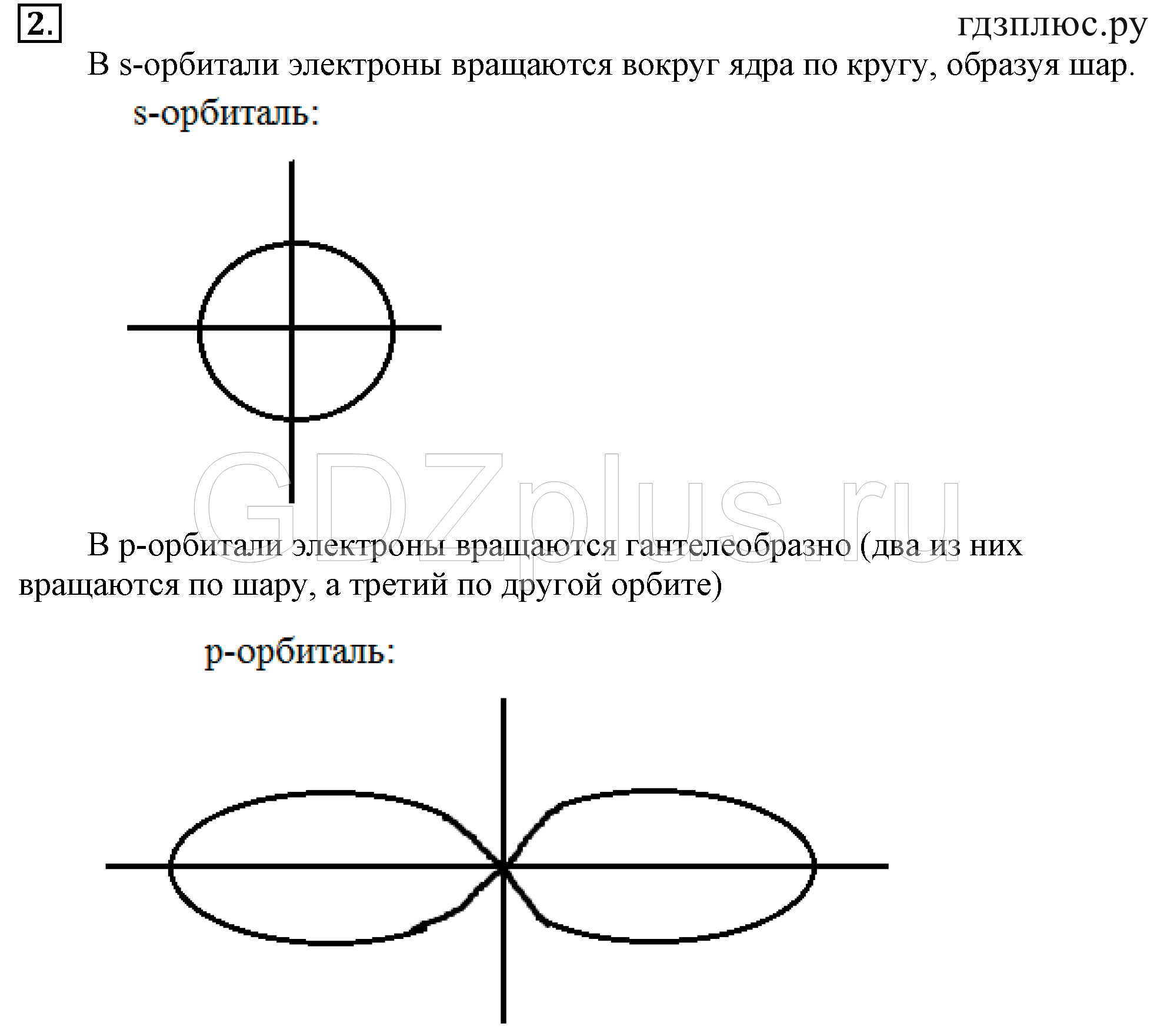 2.

гдзплюс.ру

В s-орбитали электроны вращаются вокруг ядра по кругу, образуя шар.

s-орбиталь:

GDZplus.ru

В p-орбитали электроны вращаются гантелеобразно (два из них вращаются по шару, а третий по другой орбите)

p-орбиталь: